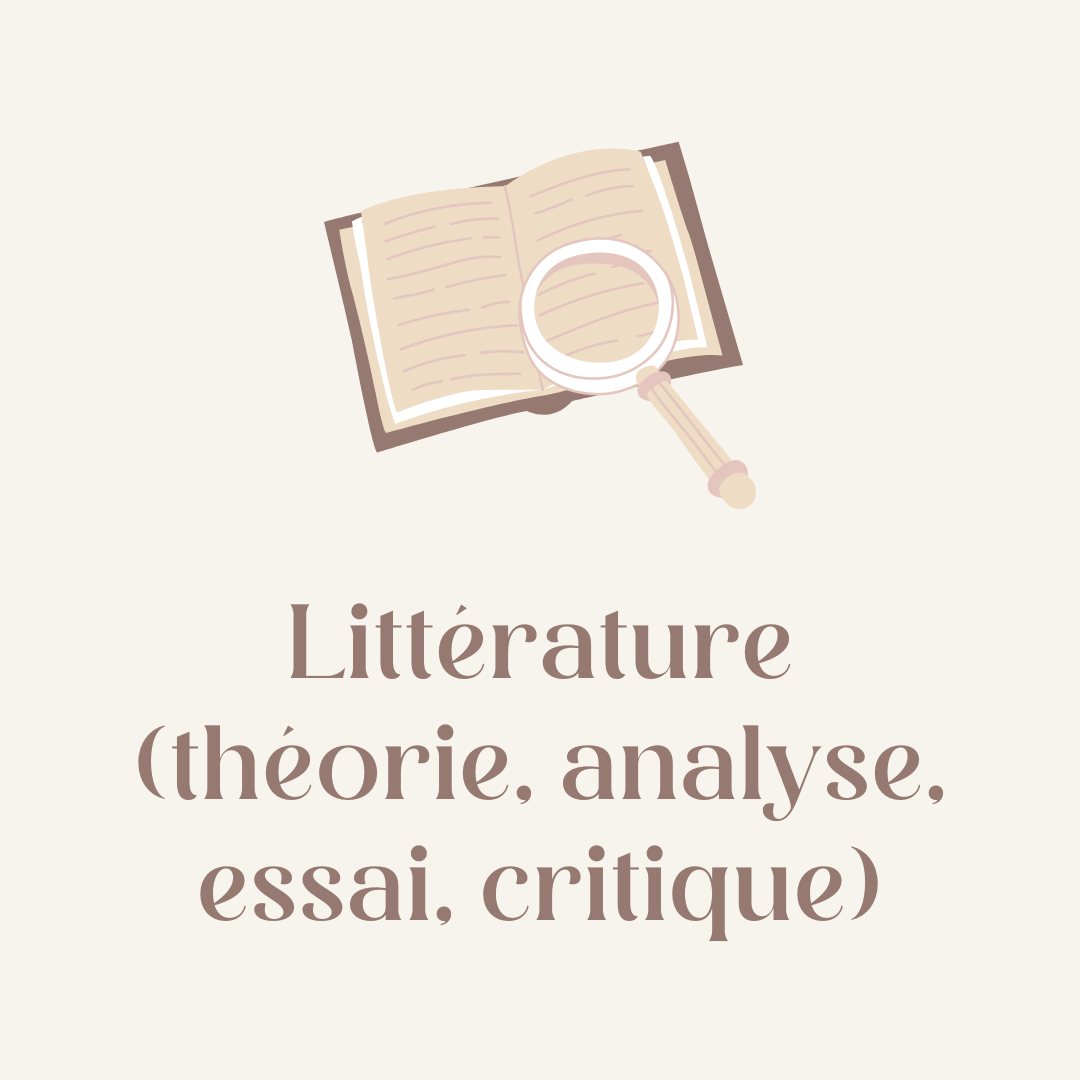 Littérature (théorie, analyse, essai, critique)